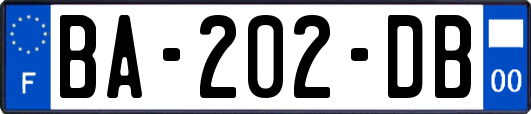 F

BA-202-DB

00